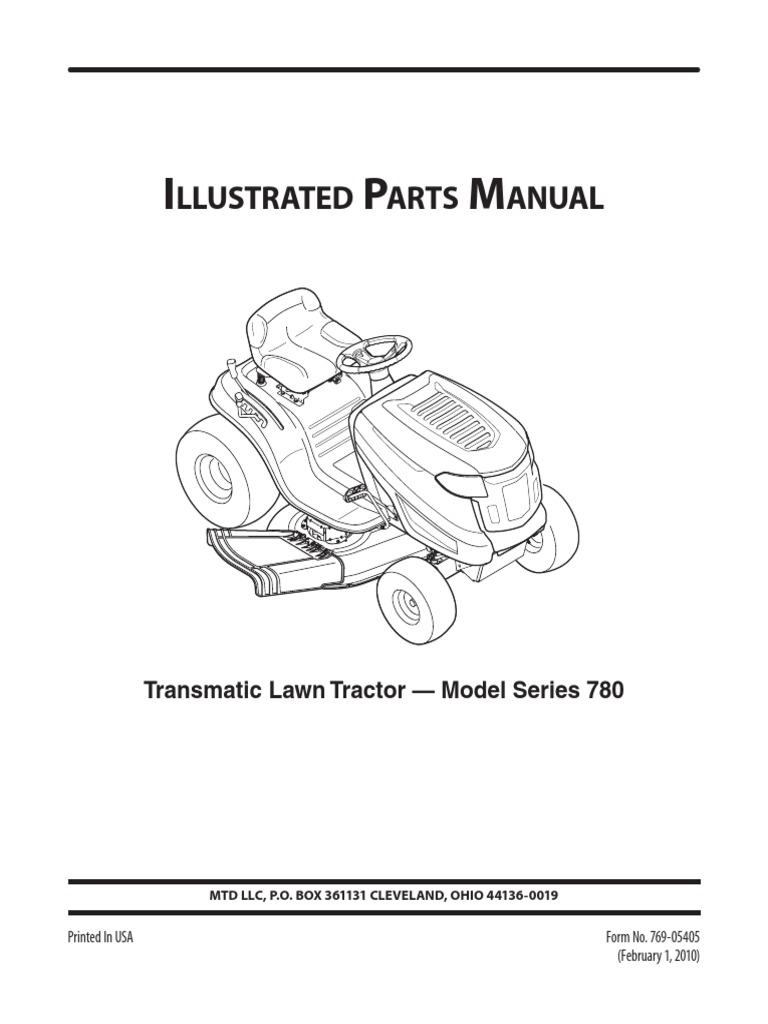 Illustrated Parts Manual

Transmatic Lawn Tractor — Model Series 780

MTD LLC, P.O. BOX 361131 CLEVELAND, OHIO 44136-0019

Printed In USA

Form No. 769-05405
(February 1, 2010)